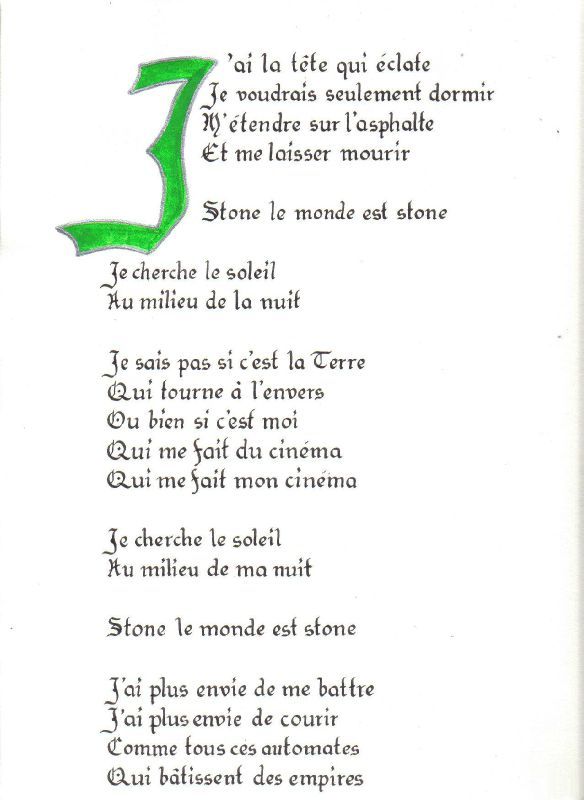 J'ai la tête qui éclate
Je voudrais seulement dormir
M'étendre sur l'asphalte
Et me laisser mourir

Stone le monde est stone

Je cherche le soleil
Au milieu de la nuit

Je sais pas si c'est la Terre
Qui tourne à l'envers
Ou bien si c'est moi
Qui me fait du cinéma
Qui me fait mon cinéma

Je cherche le soleil
Au milieu de ma nuit

Stone le monde est stone

J'ai plus envie de me battre
J'ai plus envie de courir
Comme tous ces automates
Qui bâtissent des empires